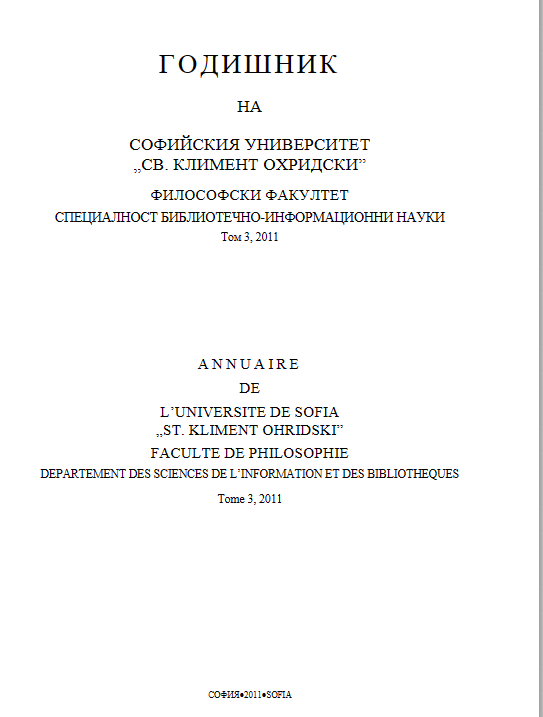 ГОДИШНИК

НА

СОФИЙСКИЯ УНИВЕРСИТЕТ
„СВ. КЛИМЕНТ ОХРИДСКИ"

ФИЛОСОФСКИ ФАКУЛТЕТ

СПЕЦИАЛНОСТ БИБЛИОТЕЧНО-ИНФОРМАЦИОННИ НАУКИ

Том 3, 2011

ANNUAIRE

DE

L'UNIVERSITE DE SOFIA
„ST. KLIMENT OHRIDSKI"

FACULTE DE PHILOSOPHIE

DEPARTEMENT DES SCIENCES DE L'INFORMATION ET DES BIBLIOTHEQUES

Tome 3, 2011

СОФИЯ•2011•SOFIA